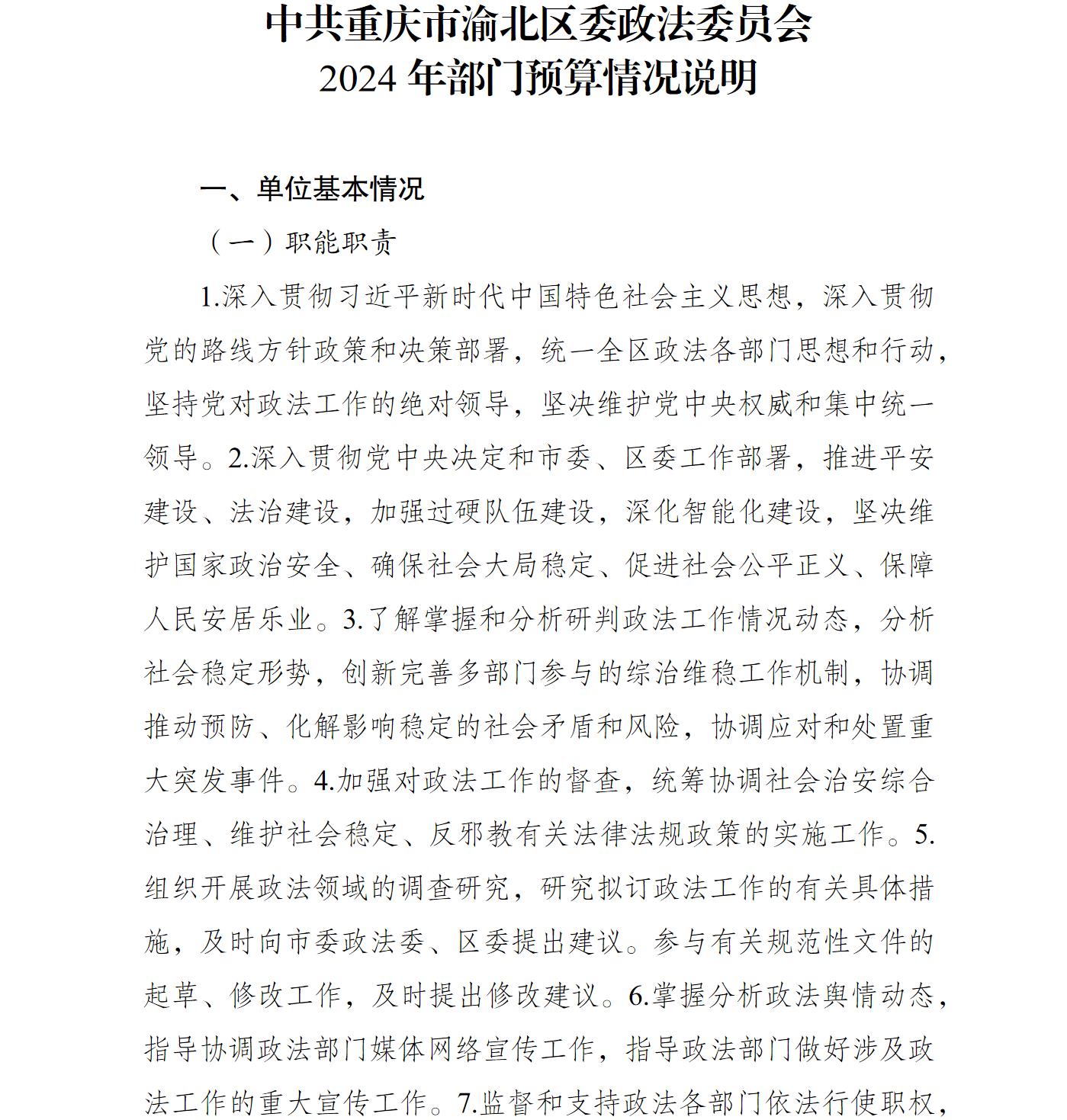 中共重庆市渝北区委政法委员会
2024 年部门预算情况说明

一、单位基本情况

（一）职能职责

1.深入贯彻习近平新时代中国特色社会主义思想，深入贯彻党的路线方针政策和决策部署，统一全区政法各部门思想和行动，坚持党对政法工作的绝对领导，坚决维护党中央权威和集中统一领导。2.深入贯彻党中央决定和市委、区委工作部署，推进平安建设、法治建设，加强过硬队伍建设，深化智能化建设，坚决维护国家政治安全、确保社会大局稳定、促进社会公平正义、保障人民安居乐业。3.了解掌握和分析研判政法工作情况动态，分析社会稳定形势，创新完善多部门参与的综治维稳工作机制，协调推动预防、化解影响稳定的社会矛盾和风险，协调应对和处置重大突发事件。4.加强对政法工作的督查，统筹协调社会治安综合治理、维护社会稳定、反邪教有关法律法规政策的实施工作。5.组织开展政法领域的调查研究，研究拟订政法工作的有关具体措施，及时向市委政法委、区委提出建议。参与有关规范性文件的起草、修改工作，及时提出修改建议。6.掌握分析政法舆情动态，指导协调政法部门媒体网络宣传工作，指导政法部门做好涉及政法工作的重大宣传工作。7.监督和支持政法各部门依法行使职权，